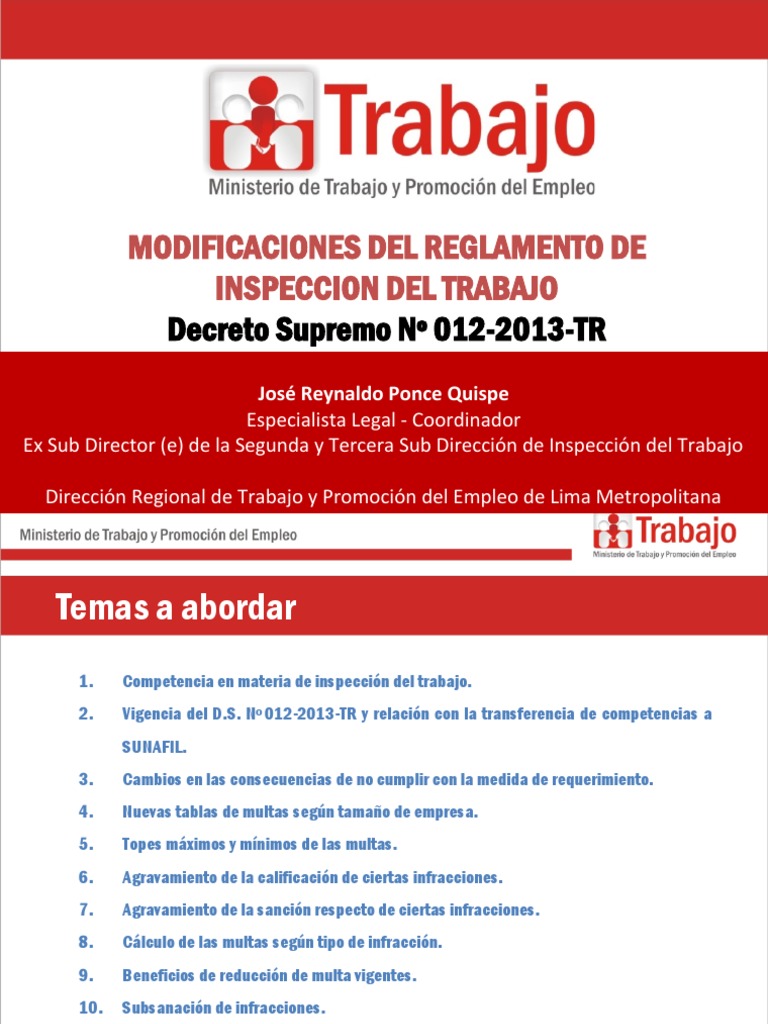 Trabajo
Ministerio de Trabajo y Promoción del Empleo

MODIFICACIONES DEL REGLAMENTO DE INSPECCION DEL TRABAJO
Decreto Supremo Nº 012-2013-TR

José Reynaldo Ponce Quispe
Especialista Legal - Coordinador
Ex Sub Director (e) de la Segunda y Tercera Sub Dirección de Inspección del Trabajo

Dirección Regional de Trabajo y Promoción del Empleo de Lima Metropolitana

Ministerio de Trabajo y Promoción del Empleo

Trabajo
Ministerio de Trabajo y Promoción del Empleo

Temas a abordar

1. Competencia en materia de inspección del trabajo.
2. Vigencia del D.S. Nº 012-2013-TR y relación con la transferencia de competencias a SUNAFIL.
3. Cambios en las consecuencias de no cumplir con la medida de requerimiento.
4. Nuevas tablas de multas según tamaño de empresa.
5. Topes máximos y mínimos de las multas.
6. Agravamiento de la calificación de ciertas infracciones.
7. Agravamiento de la sanción respecto de ciertas infracciones.
8. Cálculo de las multas según tipo de infracción.
9. Beneficios de reducción de multa vigentes.
10. Subsanación de infracciones.